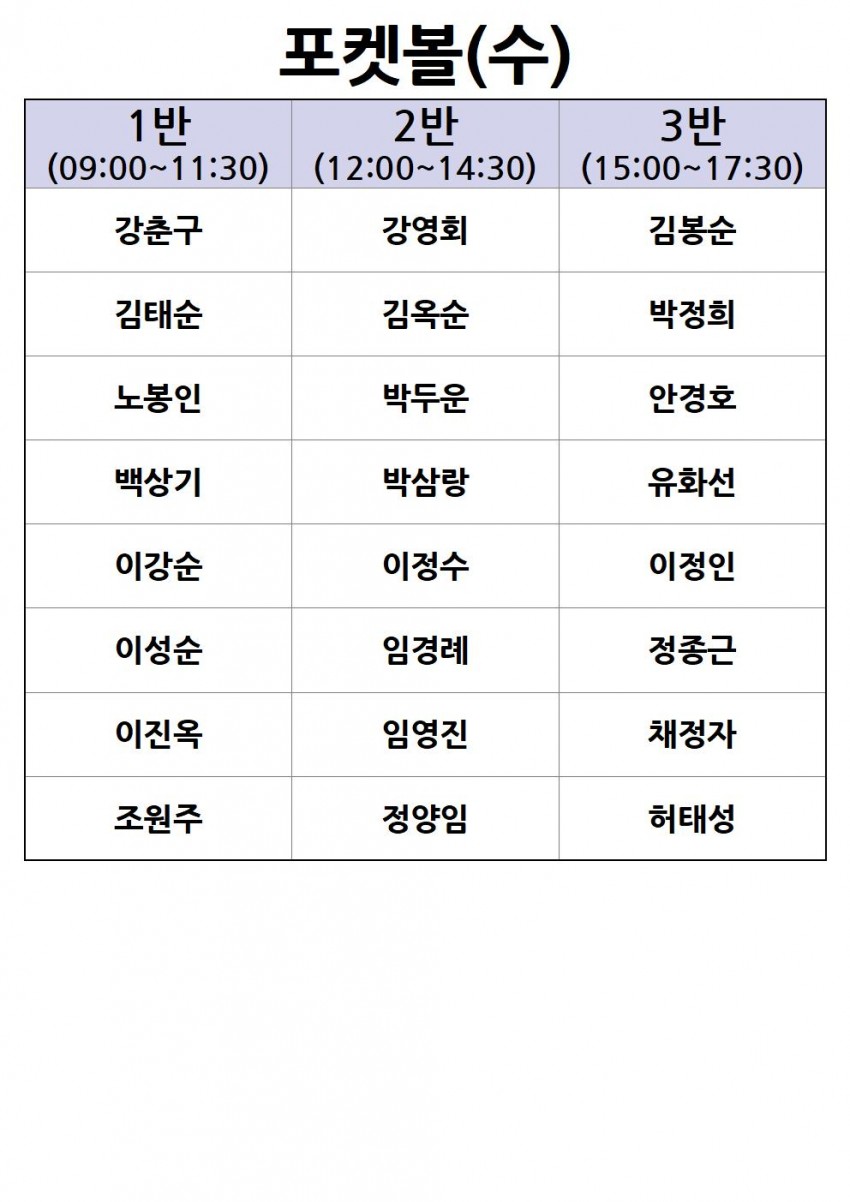 포켓볼(수)

| 1반 (09:00~11:30) | 2반 (12:00~14:30) | 3반 (15:00~17:30) |
|---|---|---|
| 강춘구 | 강영회 | 김봉순 |
| 김태순 | 김옥순 | 박정희 |
| 노봉인 | 박두운 | 안경호 |
| 백상기 | 박삼랑 | 유화선 |
| 이강순 | 이정수 | 이정인 |
| 이성순 | 임경례 | 정종근 |
| 이진옥 | 임영진 | 채정자 |
| 조원주 | 정양임 | 허태성 |